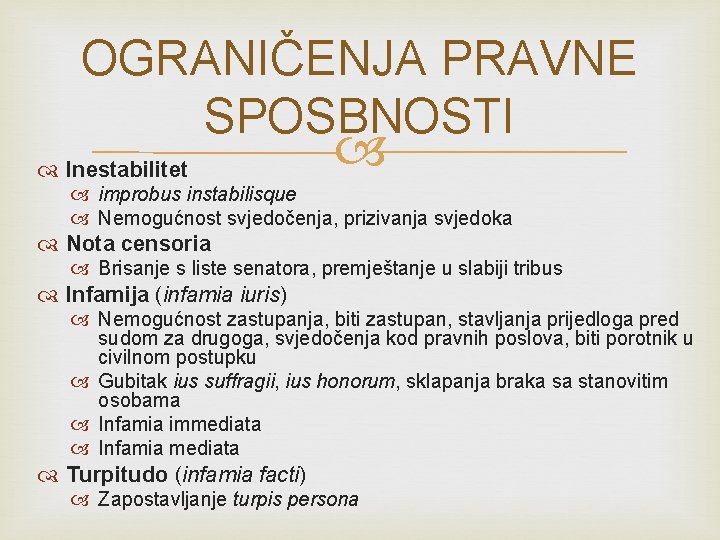 OGRANIČENJA PRAVNE SPOSBNOSTI

Inestabilitet
improbus instabilisque
Nemogućnost svjedočenja, prizivanja svjedoka

Nota censoria
Brisanje s liste senatora, premještanje u slabiji tribus

Infamija (infamia iuris)
Nemogućnost zastupanja, biti zastupan, stavljanja prijedloga pred sudom za drugoga, svjedočenja kod pravnih poslova, biti porotnik u civilnom postupku
Gubitak ius suffragii, ius honorum, sklapanja braka sa stanovitim osobama
Infamia immediata
Infamia mediata

Turpitudo (infamia facti)
Zapostavljanje turpis persona